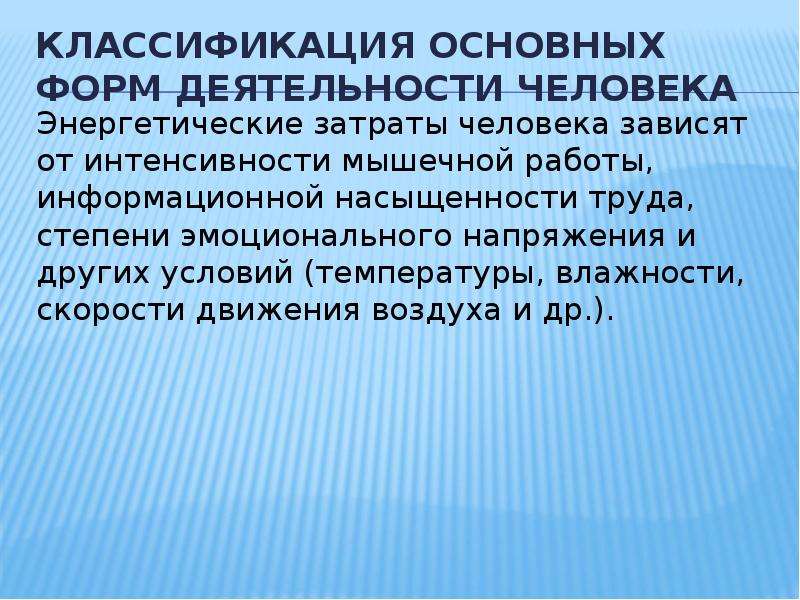 КЛАССИФИКАЦИЯ ОСНОВНЫХ
ФОРМ ДЕЯТЕЛЬНОСТИ ЧЕЛОВЕКА

Энергетические затраты человека зависят от интенсивности мышечной работы, информационной насыщенности труда, степени эмоционального напряжения и других условий (температуры, влажности, скорости движения воздуха и др.).